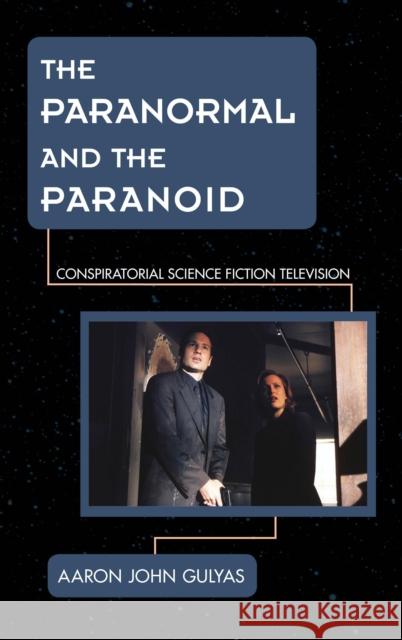 THE PARANORMAL AND THE PARANOID

CONSPIRATORIAL SCIENCE FICTION TELEVISION

AARON JOHN GULYAS